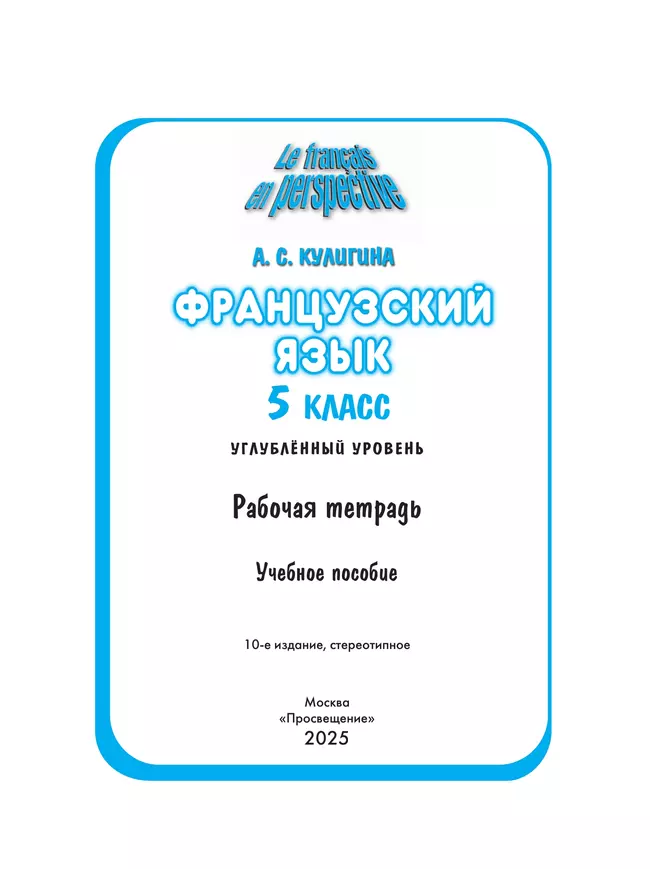 Le français en perspective

А. С. КУЛИГИНА

ФРАНЦУЗСКИЙ ЯЗЫК

5 КЛАСС

УГЛУБЛЁННЫЙ УРОВЕНЬ

Рабочая тетрадь

Учебное пособие

10-е издание, стереотипное

Москва
«Просвещение»
2025